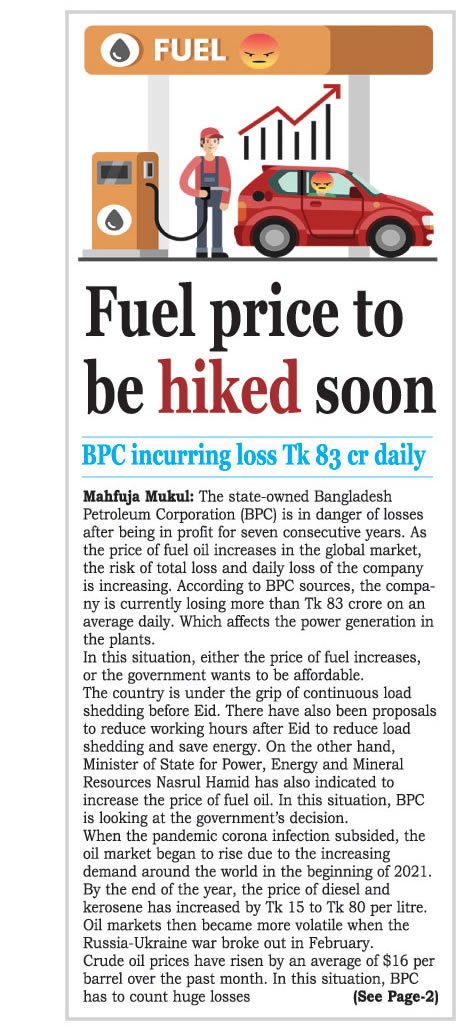 FUEL

Fuel price to be hiked soon

BPC incurring loss Tk 83 cr daily

Mahfuja Mukul: The state-owned Bangladesh Petroleum Corporation (BPC) is in danger of losses after being in profit for seven consecutive years. As the price of fuel oil increases in the global market, the risk of total loss and daily loss of the company is increasing. According to BPC sources, the company is currently losing more than Tk 83 crore on an average daily. Which affects the power generation in the plants.

In this situation, either the price of fuel increases, or the government wants to be affordable.

The country is under the grip of continuous load shedding before Eid. There have also been proposals to reduce working hours after Eid to reduce load shedding and save energy. On the other hand, Minister of State for Power, Energy and Mineral Resources Nasrul Hamid has also indicated to increase the price of fuel oil. In this situation, BPC is looking at the government's decision.

When the pandemic corona infection subsided, the oil market began to rise due to the increasing demand around the world in the beginning of 2021. By the end of the year, the price of diesel and kerosene has increased by Tk 15 to Tk 80 per litre. Oil markets then became more volatile when the Russia-Ukraine war broke out in February.

Crude oil prices have risen by an average of $16 per barrel over the past month. In this situation, BPC has to count huge losses (See Page-2)